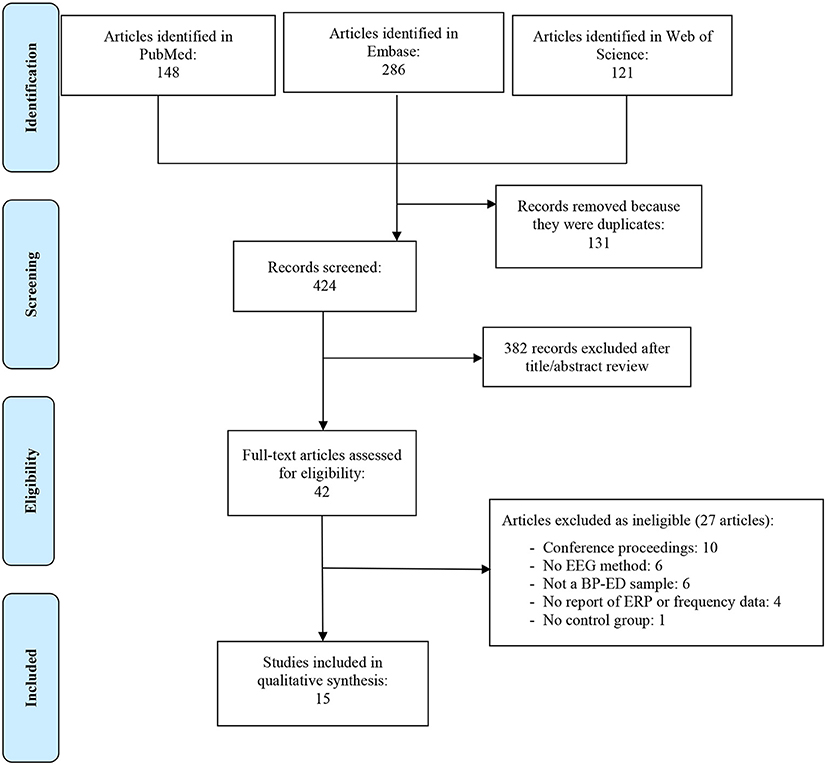 Identification

Articles identified in PubMed:
148

Articles identified in Embase:
286

Articles identified in Web of Science:
121

Screening

Records removed because they were duplicates:
131

Records screened:
424

382 records excluded after title/abstract review

Eligibility

Full-text articles assessed for eligibility:
42

Articles excluded as ineligible (27 articles):
- Conference proceedings: 10
- No EEG method: 6
- Not a BP-ED sample: 6
- No report of ERP or frequency data: 4
- No control group: 1

Included

Studies included in qualitative synthesis:
15